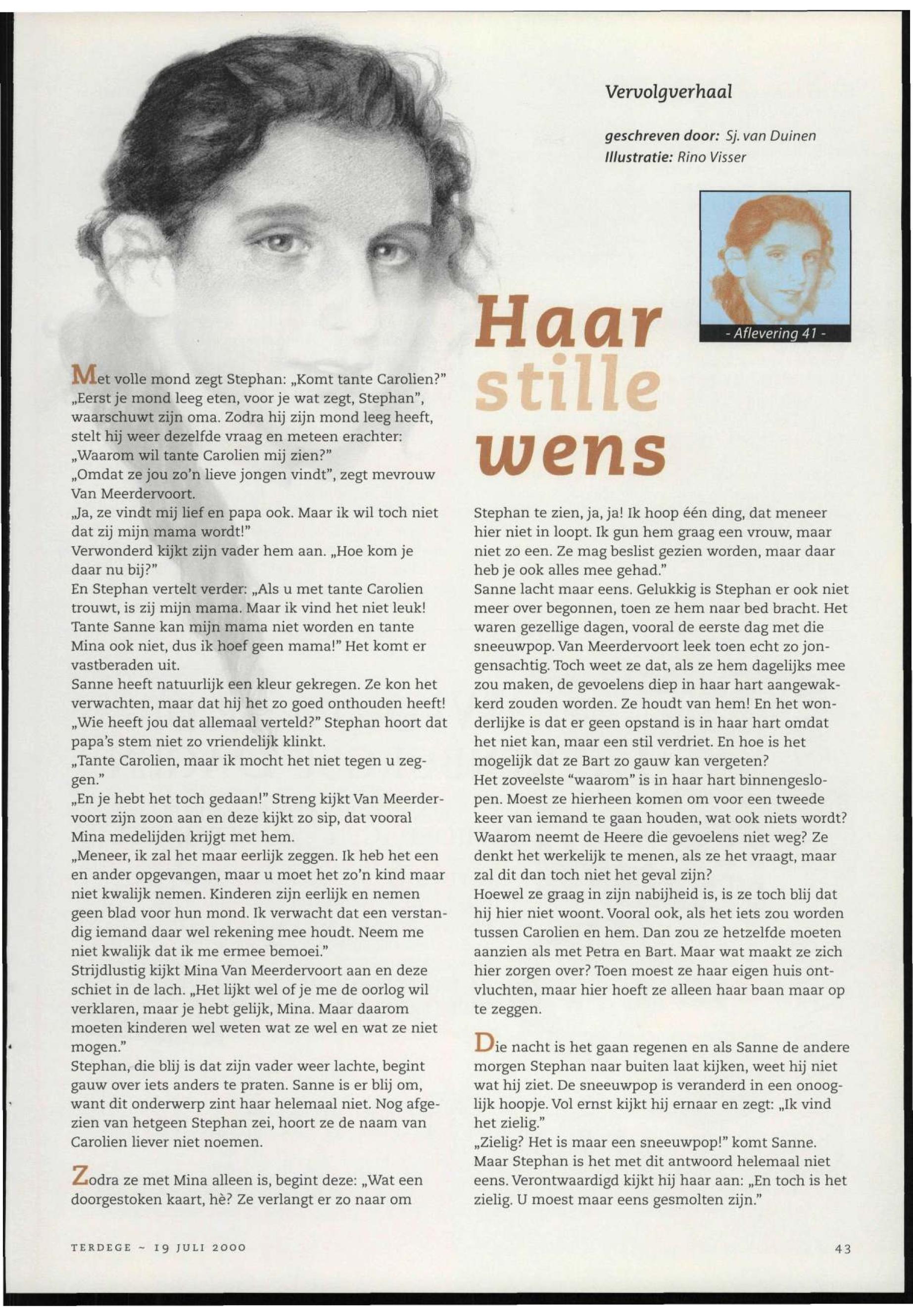 Vervolgverhaal

geschreven door: Sj. van Duinen
Illustratie: Rino Visser

- Aflevering 41 -

Haar stille wens

Met volle mond zegt Stephan: „Komt tante Carolien?"
„Eerst je mond leeg eten, voor je wat zegt, Stephan", waarschuwt zijn oma. Zodra hij zijn mond leeg heeft, stelt hij weer dezelfde vraag en meteen erachter: „Waarom wil tante Carolien mij zien?"
„Omdat ze jou zo'n lieve jongen vindt", zegt mevrouw Van Meerdervoort.
„Ja, ze vindt mij lief en papa ook. Maar ik wil toch niet dat zij mijn mama wordt!"
Verwonderd kijkt zijn vader hem aan. „Hoe kom je daar nu bij?"
En Stephan vertelt verder: „Als u met tante Carolien trouwt, is zij mijn mama. Maar ik vind het niet leuk! Tante Sanne kan mijn mama niet worden en tante Mina ook niet, dus ik hoef geen mama!" Het komt er vastberaden uit.
Sanne heeft natuurlijk een kleur gekregen. Ze kon het verwachten, maar dat hij het zo goed onthouden heeft! „Wie heeft jou dat allemaal verteld?" Stephan hoort dat papa's stem niet zo vriendelijk klinkt.
„Tante Carolien, maar ik mocht het niet tegen u zeggen."
„En je hebt het toch gedaan!" Streng kijkt Van Meerdervoort zijn zoon aan en deze kijkt zo sip, dat vooral Mina medelijden krijgt met hem.
„Meneer, ik zal het maar eerlijk zeggen. Ik heb het een en ander opgevangen, maar u moet het zo'n kind maar niet kwalijk nemen. Kinderen zijn eerlijk en nemen geen blad voor hun mond. Ik verwacht dat een verstandig iemand daar wel rekening mee houdt. Neem me niet kwalijk dat ik me ermee bemoei."
Strijdlustig kijkt Mina Van Meerdervoort aan en deze schiet in de lach. „Het lijkt wel of je me de oorlog wil verklaren, maar je hebt gelijk, Mina. Maar daarom moeten kinderen wel weten wat ze wel en wat ze niet mogen."
Stephan, die blij is dat zijn vader weer lachte, begint gauw over iets anders te praten. Sanne is er blij om, want dit onderwerp zint haar helemaal niet. Nog afgezien van hetgeen Stephan zei, hoort ze de naam van Carolien liever niet noemen.

Zodra ze met Mina alleen is, begint deze: „Wat een doorgestoken kaart, hè? Ze verlangt er zo naar om Stephan te zien, ja, ja! Ik hoop één ding, dat meneer hier niet in loopt. Ik gun hem graag een vrouw, maar niet zo een. Ze mag beslist gezien worden, maar daar heb je ook alles mee gehad."
Sanne lacht maar eens. Gelukkig is Stephan er ook niet meer over begonnen, toen ze hem naar bed bracht. Het waren gezellige dagen, vooral de eerste dag met die sneeuwpop. Van Meerdervoort leek toen echt zo jongensachtig. Toch weet ze dat, als ze hem dagelijks mee zou maken, de gevoelens diep in haar hart aangewakkerd zouden worden. Ze houdt van hem! En het wonderlijke is dat er geen opstand is in haar hart omdat het niet kan, maar een stil verdriet. En hoe is het mogelijk dat ze Bart zo gauw kan vergeten?
Het zoveelste "waarom" is in haar hart binnengeslopen. Moest ze hierheen komen om voor een tweede keer van iemand te gaan houden, wat ook niets wordt? Waarom neemt de Heere die gevoelens niet weg? Ze denkt het werkelijk te menen, als ze het vraagt, maar zal dit dan toch niet het geval zijn?
Hoewel ze graag in zijn nabijheid is, is ze toch blij dat hij hier niet woont. Vooral ook, als het iets zou worden tussen Carolien en hem. Dan zou ze hetzelfde moeten aanzien als met Petra en Bart. Maar wat maakt ze zich hier zorgen over? Toen moest ze haar eigen huis ontvluchten, maar hier hoeft ze alleen haar baan maar op te zeggen.

Die nacht is het gaan regenen en als Sanne de andere morgen Stephan naar buiten laat kijken, weet hij niet wat hij ziet. De sneeuwpop is veranderd in een onooglijk hoopje. Vol ernst kijkt hij ernaar en zegt: „Ik vind het zielig."
„Zielig? Het is maar een sneeuwpop!" komt Sanne.
Maar Stephan is het met dit antwoord helemaal niet eens. Verontwaardigd kijkt hij haar aan: „En toch is het zielig. U moest maar eens gesmolten zijn."

TERDEGE ~ 19 JULI 2000

43